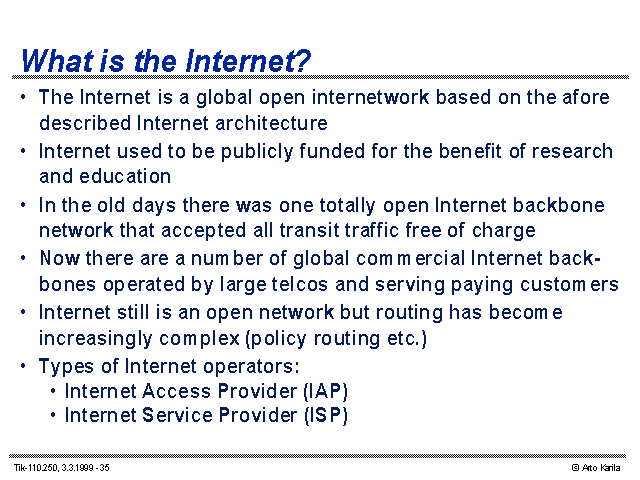 What is the Internet?

• The Internet is a global open internetwork based on the afore described Internet architecture

• Internet used to be publicly funded for the benefit of research and education

• In the old days there was one totally open Internet backbone network that accepted all transit traffic free of charge

• Now there are a number of global commercial Internet backbones operated by large telcos and serving paying customers

• Internet still is an open network but routing has become increasingly complex (policy routing etc.)

• Types of Internet operators:
 • Internet Access Provider (IAP)
 • Internet Service Provider (ISP)

Tik-110.250, 3.3.1999 - 35

© Arto Karila